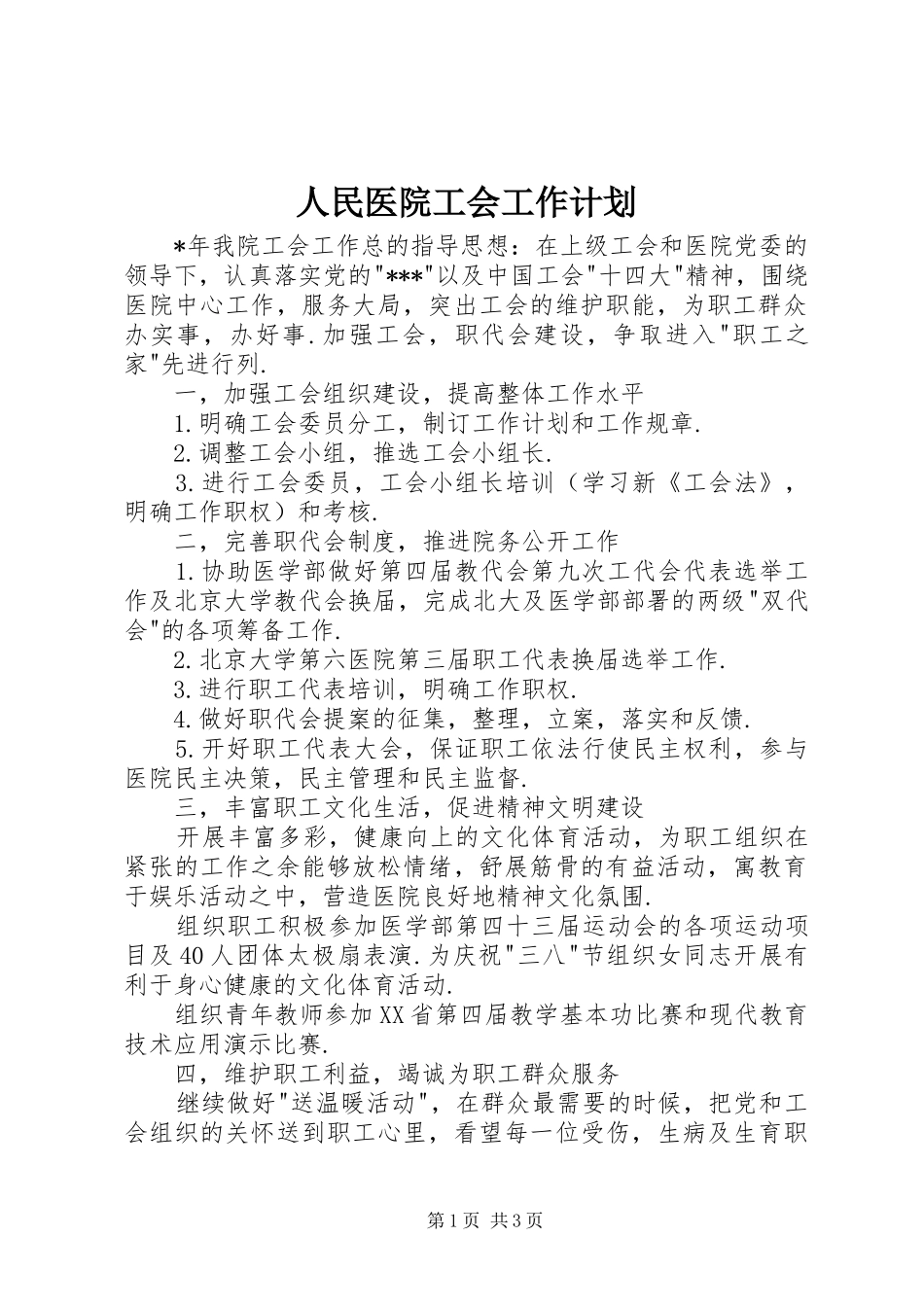 人民医院工会工作计划

*年我院工会工作总的指导思想：在上级工会和医院党委的领导下，认真落实党的"***"以及中国工会"十四大"精神，围绕医院中心工作，服务大局，突出工会的维护职能，为职工群众办实事，办好事.加强工会，职代会建设，争取进入"职工之家"先进行列.

一，加强工会组织建设，提高整体工作水平

1.明确工会委员分工，制订工作计划和工作规章.

2.调整工会小组，推选工会小组长.

3.进行工会委员，工会小组长培训（学习新《工会法》，明确工作职权）和考核.

二，完善职代会制度，推进院务公开工作

1.协助医学部做好第四届教代会第九次工代会代表选举工作及北京大学教代会换届，完成北大及医学部部署的两级"双代会"的各项筹备工作.

2.北京大学第六医院第三届职工代表换届选举工作.

3.进行职工代表培训，明确工作职权.

4.做好职代会提案的征集，整理，立案，落实和反馈.

5.开好职工代表大会，保证职工依法行使民主权利，参与医院民主决策，民主管理和民主监督.

三，丰富职工文化生活，促进精神文明建设

开展丰富多彩，健康向上的文化体育活动，为职工组织在紧张的工作之余能够放松情绪，舒展筋骨的有益活动，寓教育于娱乐活动之中，营造医院良好地精神文化氛围.

组织职工积极参加医学部第四十三届运动会的各项运动项目及40人团体太极扇表演.为庆祝"三八"节组织女同志开展有利于身心健康的文化体育活动.

组织青年教师参加XX省第四届教学基本功比赛和现代教育技术应用演示比赛.

四，维护职工利益，竭诚为职工群众服务

继续做好"送温暖活动"，在群众最需要的时候，把党和工会组织的关怀送到职工心里，看望每一位受伤，生病及生育职

第1页 共3页